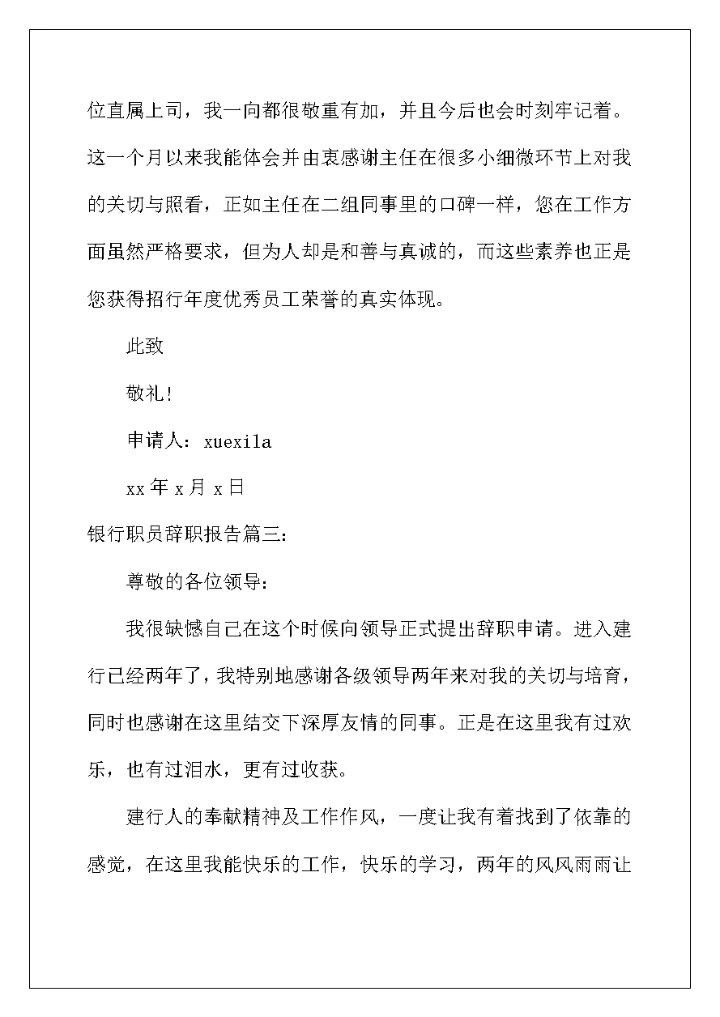 位直属上司，我一向都很敬重有加，并且今后也会时刻牢记着。这一个月以来我能体会并由衷感谢主任在很多小细微环节上对我的关切与照看，正如主任在二组同事里的口碑一样，您在工作方面虽然严格要求，但为人却是和善与真诚的，而这些素养也正是您获得招行年度优秀员工荣誉的真实体现。

此致

敬礼！

申请人：xuexila

xx 年 x 月 x 日

银行职员辞职报告篇三：

尊敬的各位领导：

我很缺憾自己在这个时候向领导正式提出辞职申请。进入建行已经两年了，我特别地感谢各级领导两年来对我的关切与培育，同时也感谢在这里结交下深厚友情的同事。正是在这里我有过欢乐，也有过泪水，更有过收获。

建行人的奉献精神及工作作风，一度让我有着找到了依靠的感觉，在这里我能快乐的工作，快乐的学习，两年的风风雨雨让